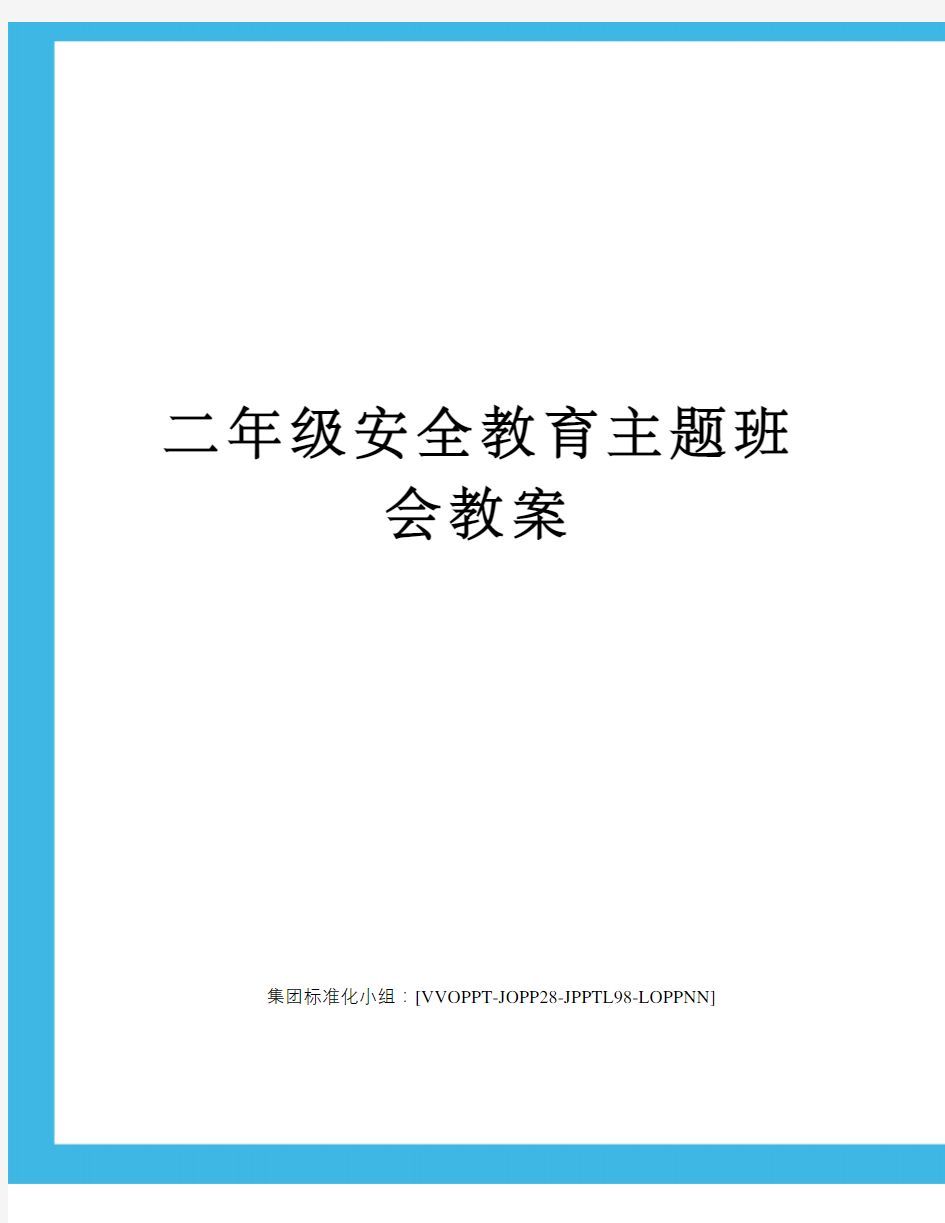 二年级安全教育主题班会教案

集团标准化小组：[VVOPPT-JOPP28-JPPTL98-LOPPNN]